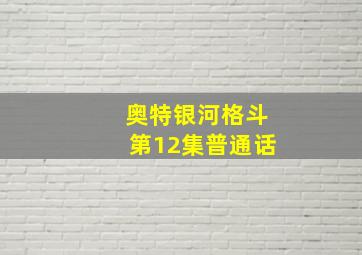 奥特银河格斗
第12集普通话